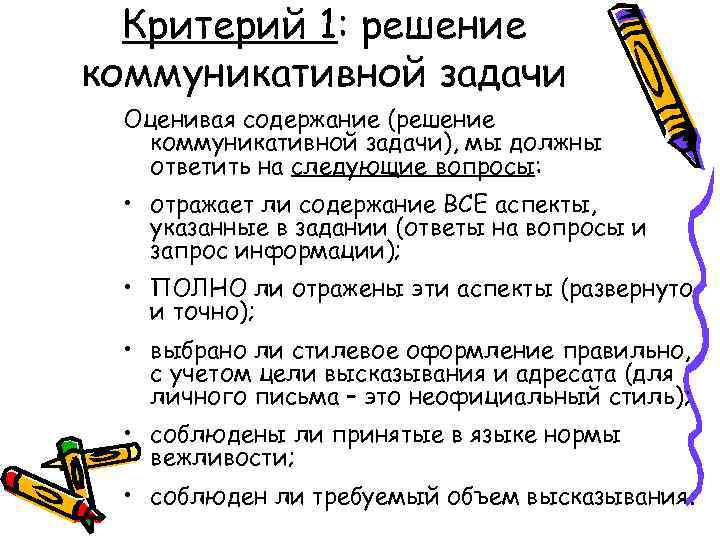 Критерий 1: решение коммуникативной задачи

Оценивая содержание (решение коммуникативной задачи), мы должны ответить на следующие вопросы:

• отражает ли содержание ВСЕ аспекты, указанные в задании (ответы на вопросы и запрос информации);

• ПОЛНО ли отражены эти аспекты (развернуто и точно);

• выбрано ли стилевое оформление правильно, с учетом цели высказывания и адресата (для личного письма – это неофициальный стиль);

• соблюдены ли принятые в языке нормы вежливости;

• соблюден ли требуемый объем высказывания.